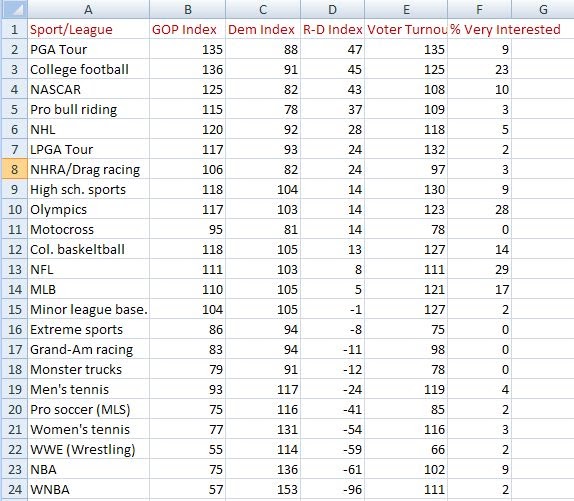 |  | A | B | C | D | E | F | G |
|---|---|---|---|---|---|---|---|
| 1 | Sport/League | GOP Index | Dem Index | R-D Index | Voter Turnou | % Very Interested |  |
| 2 | PGA Tour | 135 | 88 | 47 | 135 | 9 |  |
| 3 | College football | 136 | 91 | 45 | 125 | 23 |  |
| 4 | NASCAR | 125 | 82 | 43 | 108 | 10 |  |
| 5 | Pro bull riding | 115 | 78 | 37 | 109 | 3 |  |
| 6 | NHL | 120 | 92 | 28 | 118 | 5 |  |
| 7 | LPGA Tour | 117 | 93 | 24 | 132 | 2 |  |
| 8 | NHRA/Drag racing | 106 | 82 | 24 | 97 | 3 |  |
| 9 | High sch. sports | 118 | 104 | 14 | 130 | 9 |  |
| 10 | Olympics | 117 | 103 | 14 | 123 | 28 |  |
| 11 | Motocross | 95 | 81 | 14 | 78 | 0 |  |
| 12 | Col. baskeltball | 118 | 105 | 13 | 127 | 14 |  |
| 13 | NFL | 111 | 103 | 8 | 111 | 29 |  |
| 14 | MLB | 110 | 105 | 5 | 121 | 17 |  |
| 15 | Minor league base. | 104 | 105 | -1 | 127 | 2 |  |
| 16 | Extreme sports | 86 | 94 | -8 | 75 | 0 |  |
| 17 | Grand-Am racing | 83 | 94 | -11 | 98 | 0 |  |
| 18 | Monster trucks | 79 | 91 | -12 | 78 | 0 |  |
| 19 | Men's tennis | 93 | 117 | -24 | 119 | 4 |  |
| 20 | Pro soccer (MLS) | 75 | 116 | -41 | 85 | 2 |  |
| 21 | Women's tennis | 77 | 131 | -54 | 116 | 3 |  |
| 22 | WWE (Wrestling) | 55 | 114 | -59 | 66 | 2 |  |
| 23 | NBA | 75 | 136 | -61 | 102 | 9 |  |
| 24 | WNBA | 57 | 153 | -96 | 111 | 2 |  |